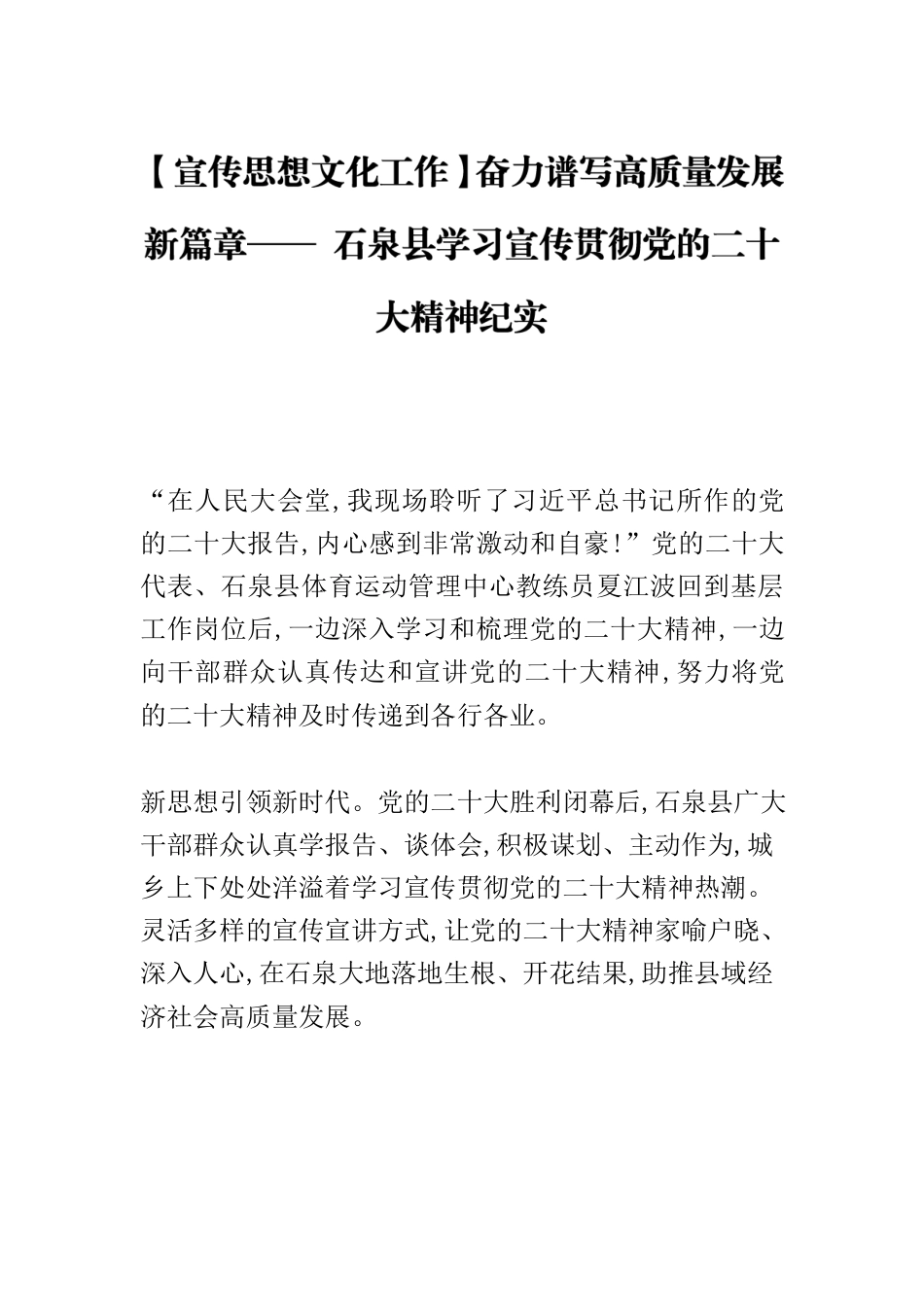 【宣传思想文化工作】奋力谱写高质量发展新篇章—— 石泉县学习宣传贯彻党的二十大精神纪实

“在人民大会堂,我现场聆听了习近平总书记所作的党的二十大报告,内心感到非常激动和自豪!”党的二十大代表、石泉县体育运动管理中心教练员夏江波回到基层工作岗位后,一边深入学习和梳理党的二十大精神,一边向干部群众认真传达和宣讲党的二十大精神,努力将党的二十大精神及时传递到各行各业。

新思想引领新时代。党的二十大胜利闭幕后,石泉县广大干部群众认真学报告、谈体会,积极谋划、主动作为,城乡上下处处洋溢着学习宣传贯彻党的二十大精神热潮。灵活多样的宣传宣讲方式,让党的二十大精神家喻户晓、深入人心,在石泉大地落地生根、开花结果,助推县域经济社会高质量发展。